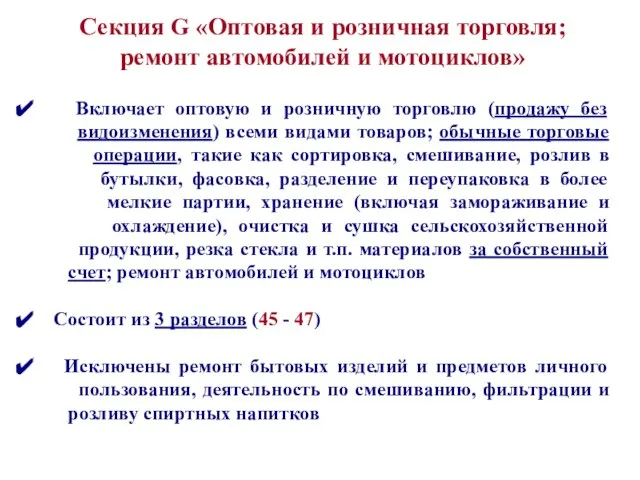 Секция G «Оптовая и розничная торговля; ремонт автомобилей и мотоциклов»

✔ Включает оптовую и розничную торговлю (продажу без видоизменения) всеми видами товаров; обычные торговые операции, такие как сортировка, смешивание, розлив в бутылки, фасовка, разделение и переупаковка в более мелкие партии, хранение (включая замораживание и охлаждение), очистка и сушка сельскохозяйственной продукции, резка стекла и т.п. материалов за собственный счет; ремонт автомобилей и мотоциклов

✔ Состоит из 3 разделов (45 - 47)

✔ Исключены ремонт бытовых изделий и предметов личного пользования, деятельность по смешиванию, фильтрации и розливу спиртных напитков